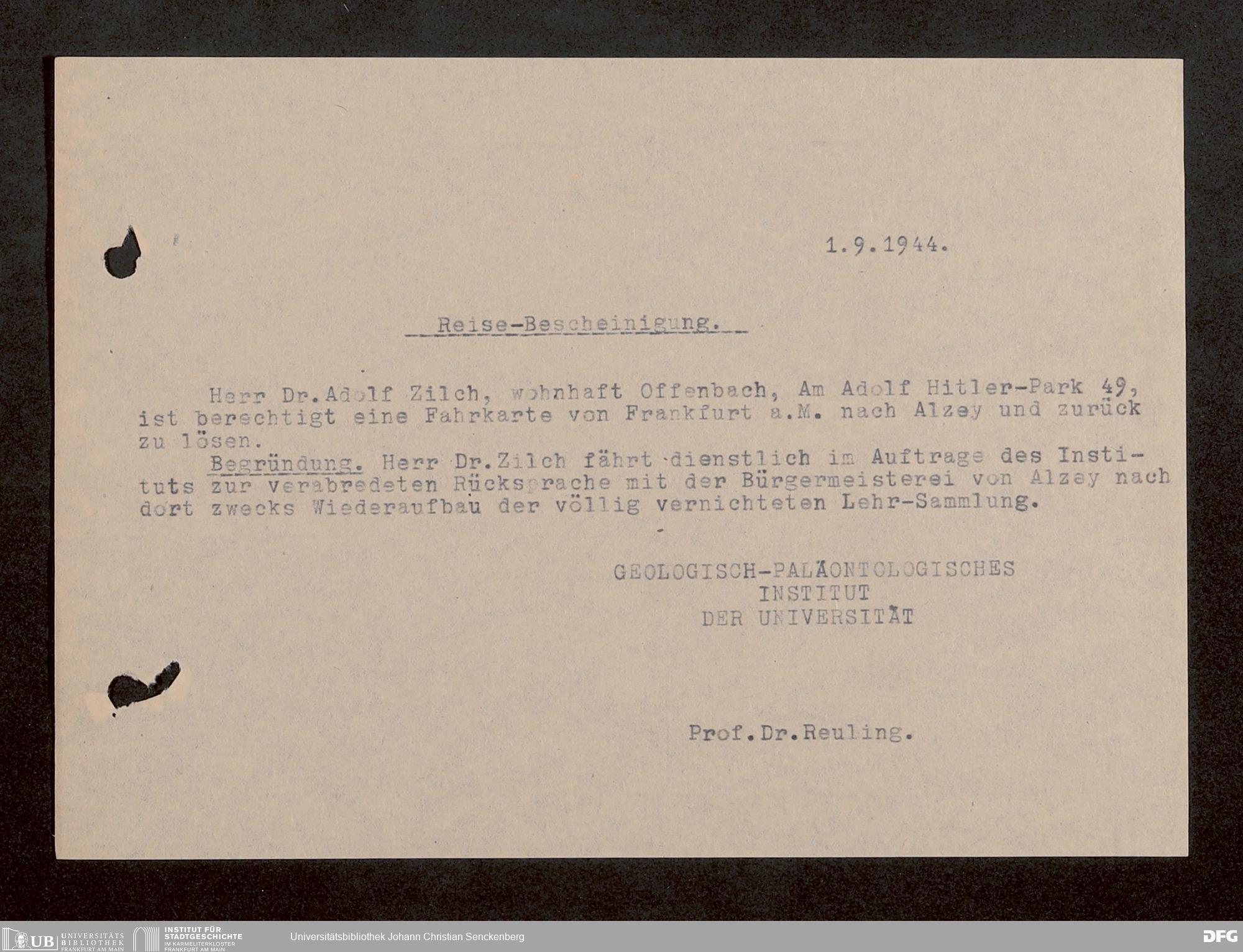 1.9.1944.

Reise-Bescheinigung.

Herr Dr.Adolf Zilch, wohnhaft Offenbach, Am Adolf Hitler-Park 49, ist berechtigt eine Fahrkarte von Frankfurt a.M. nach Alzey und zurück zu lösen.

Begründung. Herr Dr.Zilch fährt dienstlich im Auftrage des Instituts zur verabredeten Rücksprache mit der Bürgermeisterei von Alzey nach dort zwecks Wiederaufbau der völlig vernichteten Lehr-Sammlung.

GEOLOGISCH-PALÄONTOLOGISCHES INSTITUT DER UNIVERSITÄT

Prof.Dr.Reuling.

UB UNIVERSITÄTS BIBLIOTHEK FRANKFURT AM MAIN INSTITUT FÜR STADTGESCHICHTE IM KARMELITERKLOSTER FRANKFURT AM MAIN Universitätsbibliothek Johann Christian Senckenberg DFG